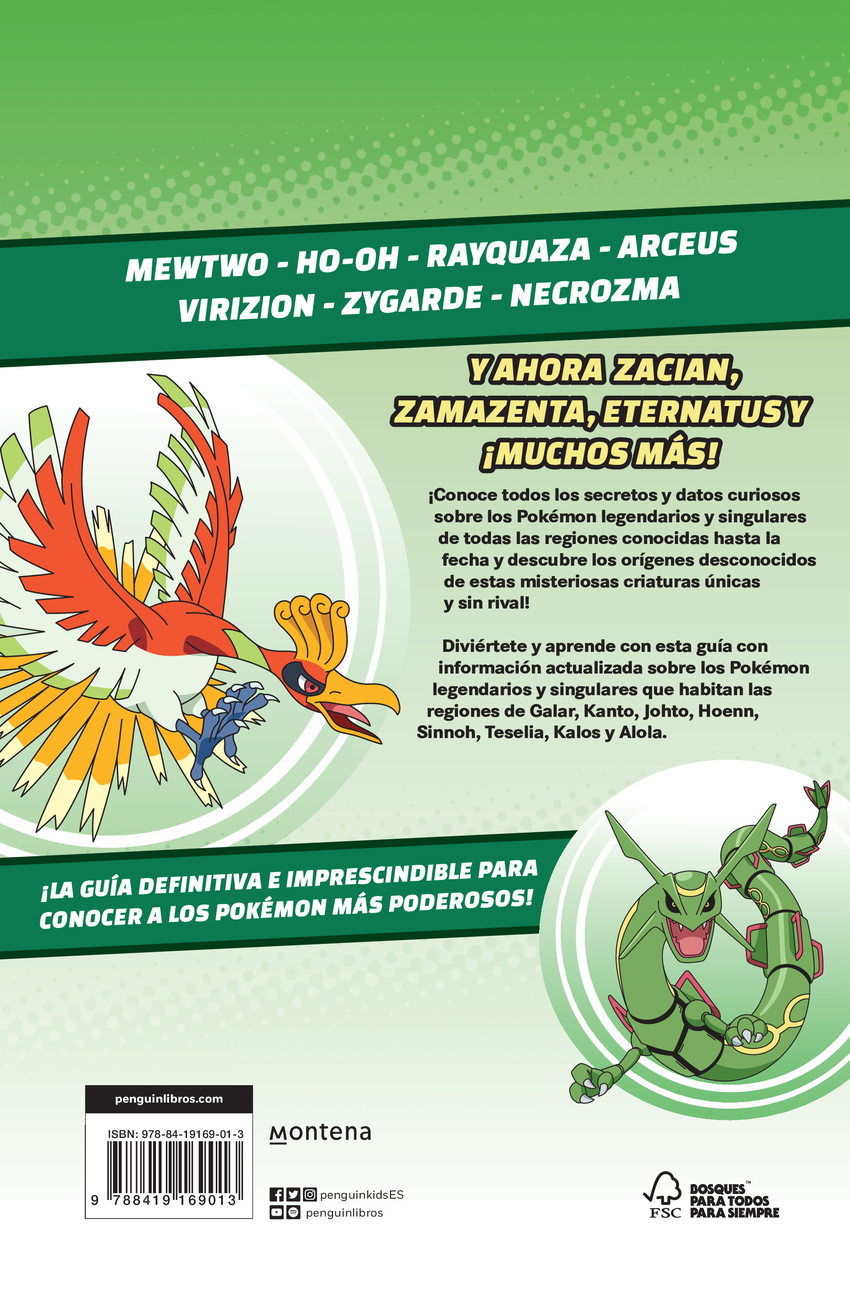 MEWTWO - HO-OH - RAYQUAZA - ARCEUS
VIRIZION - ZYGARDE - NECROZMA

Y AHORA ZACIAN, ZAMAZENTA, ETERNATUS Y ¡MUCHOS MÁS!

¡Conoce todos los secretos y datos curiosos sobre los Pokémon legendarios y singulares de todas las regiones conocidas hasta la fecha y descubre los orígenes desconocidos de estas misteriosas criaturas únicas y sin rival!

Diviértete y aprende con esta guía con información actualizada sobre los Pokémon legendarios y singulares que habitan las regiones de Galar, Kanto, Johto, Hoenn, Sinnoh, Teselia, Kalos y Alola.

¡LA GUÍA DEFINITIVA E IMPRESCINDIBLE PARA CONOCER A LOS POKÉMON MÁS PODEROSOS!

penguinlibros.com

ISBN: 978-84-19169-01-3

9 788419 169013

Montena

penguinkidsES
penguinlibros

FSC
BOSQUES™ PARA TODOS PARA SIEMPRE